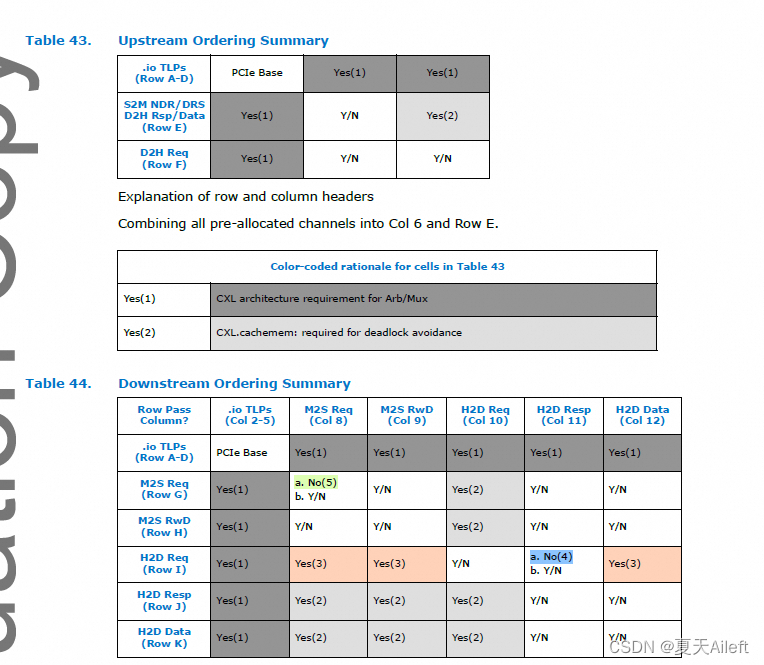 Table 43. Upstream Ordering Summary

| .io TLPs (Row A-D) | PCIe Base | Yes(1) | Yes(1) |
|---|---|---|---|
| S2M NDR/DRS D2H Rsp/Data (Row E) | Yes(1) | Y/N | Yes(2) |
| D2H Req (Row F) | Yes(1) | Y/N | Y/N |

Explanation of row and column headers

Combining all pre-allocated channels into Col 6 and Row E.

| Color-coded rationale for cells in Table 43 | |
|---|---|
| Yes(1) | CXL architecture requirement for Arb/Mux |
| Yes(2) | CXL.cachemem: required for deadlock avoidance |

Table 44. Downstream Ordering Summary

| Row Pass Column? | .io TLPs (Col 2-5) | M2S Req (Col 8) | M2S RwD (Col 9) | H2D Req (Col 10) | H2D Resp (Col 11) | H2D Data (Col 12) |
|---|---|---|---|---|---|---|
| .io TLPs (Row A-D) | PCIe Base | Yes(1) | Yes(1) | Yes(1) | Yes(1) | Yes(1) |
| M2S Req (Row G) | Yes(1) | a. No(5) b. Y/N | Y/N | Yes(2) | Y/N | Y/N |
| M2S RwD (Row H) | Yes(1) | Y/N | Y/N | Yes(2) | Y/N | Y/N |
| H2D Req (Row I) | Yes(1) | Yes(3) | Yes(3) | Y/N | a. No(4) b. Y/N | Yes(3) |
| H2D Resp (Row J) | Yes(1) | Yes(2) | Yes(2) | Yes(2) | Y/N | Y/N |
| H2D Data (Row K) | Yes(1) | Yes(2) | Yes(2) | Yes(2) | Y/N | Y/N |

CSDN @夏天Aileft